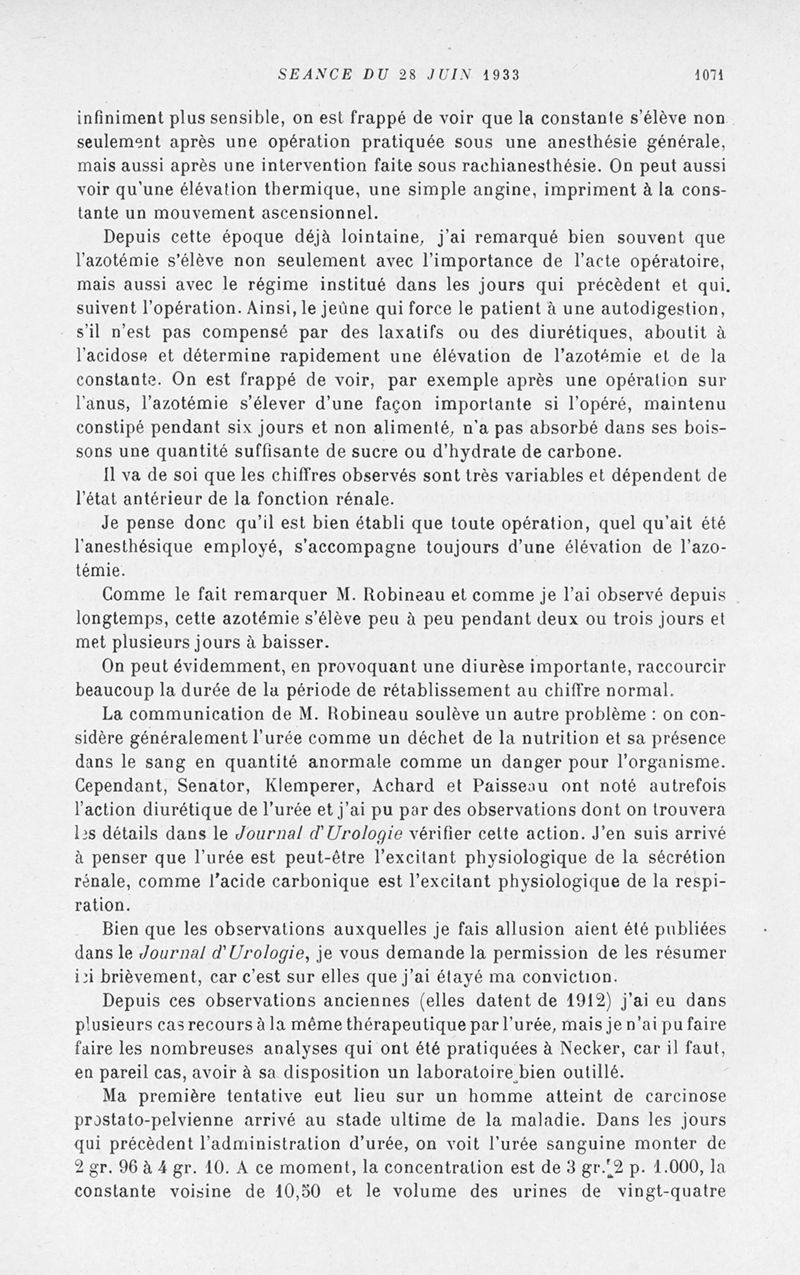 SEANCE DU 28 JUIN 1933 1071

infiniment plus sensible, on est frappé de voir que la constante s'élève non seulement après une opération pratiquée sous une anesthésie générale, mais aussi après une intervention faite sous rachianesthésie. On peut aussi voir qu'une élévation thermique, une simple angine, impriment à la constante un mouvement ascensionnel.

Depuis cette époque déjà lointaine, j'ai remarqué bien souvent que l'azotémie s'élève non seulement avec l'importance de l'acte opératoire, mais aussi avec le régime institué dans les jours qui précèdent et qui suivent l'opération. Ainsi, le jeûne qui force le patient à une autodigestion, s'il n'est pas compensé par des laxatifs ou des diurétiques, aboutit à l'acidose et détermine rapidement une élévation de l'azotémie et de la constante. On est frappé de voir, par exemple après une opération sur l'anus, l'azotémie s'élever d'une façon importante si l'opéré, maintenu constipé pendant six jours et non alimenté, n'a pas absorbé dans ses boissons une quantité suffisante de sucre ou d'hydrate de carbone.

Il va de soi que les chiffres observés sont très variables et dépendent de l'état antérieur de la fonction rénale.

Je pense donc qu'il est bien établi que toute opération, quel qu'ait été l'anesthésique employé, s'accompagne toujours d'une élévation de l'azotémie.

Comme le fait remarquer M. Robineau et comme je l'ai observé depuis longtemps, cette azotémie s'élève peu à peu pendant deux ou trois jours et met plusieurs jours à baisser.

On peut évidemment, en provoquant une diurèse importante, raccourcir beaucoup la durée de la période de rétablissement au chiffre normal.

La communication de M. Robineau soulève un autre problème : on considère généralement l'urée comme un déchet de la nutrition et sa présence dans le sang en quantité anormale comme un danger pour l'organisme. Cependant, Senator, Klemperer, Achard et Paisseau ont noté autrefois l'action diurétique de l'urée et j'ai pu par des observations dont on trouvera les détails dans le Journal d'Urologie vérifier cette action. J'en suis arrivé à penser que l'urée est peut-être l'excitant physiologique de la sécrétion rénale, comme l'acide carbonique est l'excitant physiologique de la respiration.

Bien que les observations auxquelles je fais allusion aient été publiées dans le Journal d'Urologie, je vous demande la permission de les résumer ici brièvement, car c'est sur elles que j'ai étayé ma conviction.

Depuis ces observations anciennes (elles datent de 1912) j'ai eu dans plusieurs cas recours à la même thérapeutique par l'urée, mais je n'ai pu faire faire les nombreuses analyses qui ont été pratiquées à Necker, car il faut, en pareil cas, avoir à sa disposition un laboratoire bien outillé.

Ma première tentative eut lieu sur un homme atteint de carcinose prostato-pelvienne arrivé au stade ultime de la maladie. Dans les jours qui précèdent l'administration d'urée, on voit l'urée sanguine monter de 2 gr. 96 à 4 gr. 10. A ce moment, la concentration est de 3 gr. 2 p. 1.000, la constante voisine de 10,50 et le volume des urines de vingt-quatre